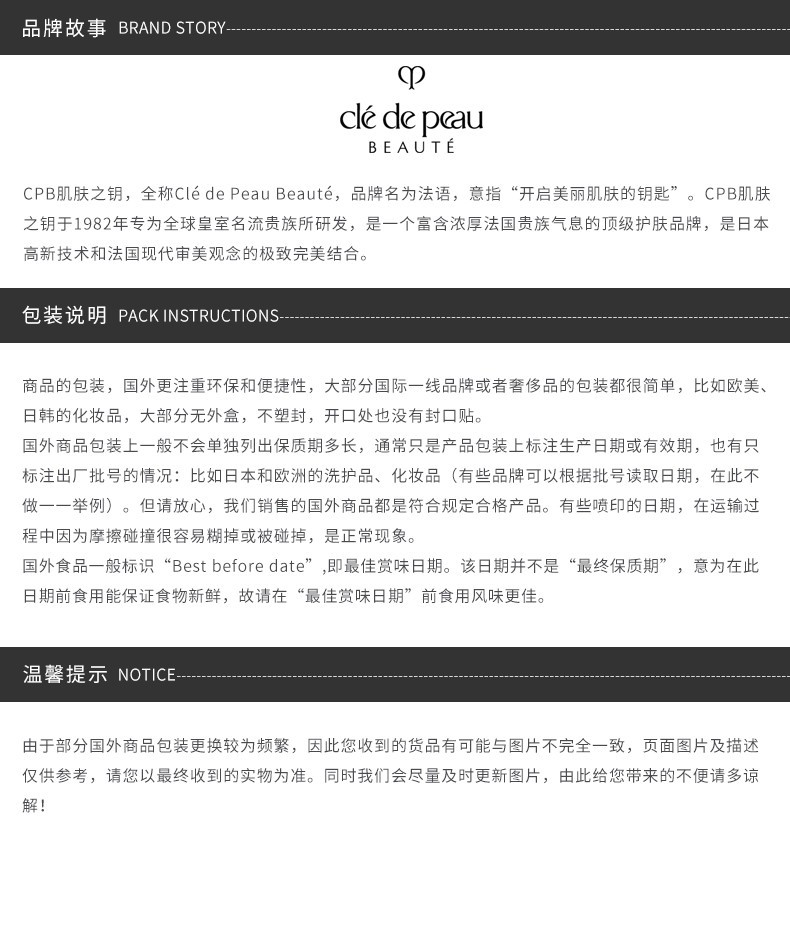 品牌故事 BRAND STORY

clé de peau
BEAUTÉ

CPB肌肤之钥，全称Clé de Peau Beauté，品牌名为法语，意指“开启美丽肌肤的钥匙”。CPB肌肤之钥于1982年专为全球皇室名流贵族所研发，是一个富含浓厚法国贵族气息的顶级护肤品牌，是日本高新技术和法国现代审美观念的极致完美结合。

包装说明 PACK INSTRUCTIONS

商品的包装，国外更注重环保和便捷性，大部分国际一线品牌或者奢侈品的包装都很简单，比如欧美、日韩的化妆品，大部分无外盒，不塑封，开口处也没有封口贴。
国外商品包装上一般不会单独列出保质期多长，通常只是产品包装上标注生产日期或有效期，也有只标注出厂批号的情况：比如日本和欧洲的洗护品、化妆品（有些品牌可以根据批号读取日期，在此不做一一举例）。但请放心，我们销售的国外商品都是符合规定合格产品。有些喷印的日期，在运输过程中因为摩擦碰撞很容易糊掉或被碰掉，是正常现象。
国外食品一般标识“Best before date”,即最佳赏味日期。该日期并不是“最终保质期”，意为在此日期前食用能保证食物新鲜，故请在“最佳赏味日期”前食用风味更佳。

温馨提示 NOTICE

由于部分国外商品包装更换较为频繁，因此您收到的货品有可能与图片不完全一致，页面图片及描述仅供参考，请您以最终收到的实物为准。同时我们会尽量及时更新图片，由此给您带来的不便请多谅解！